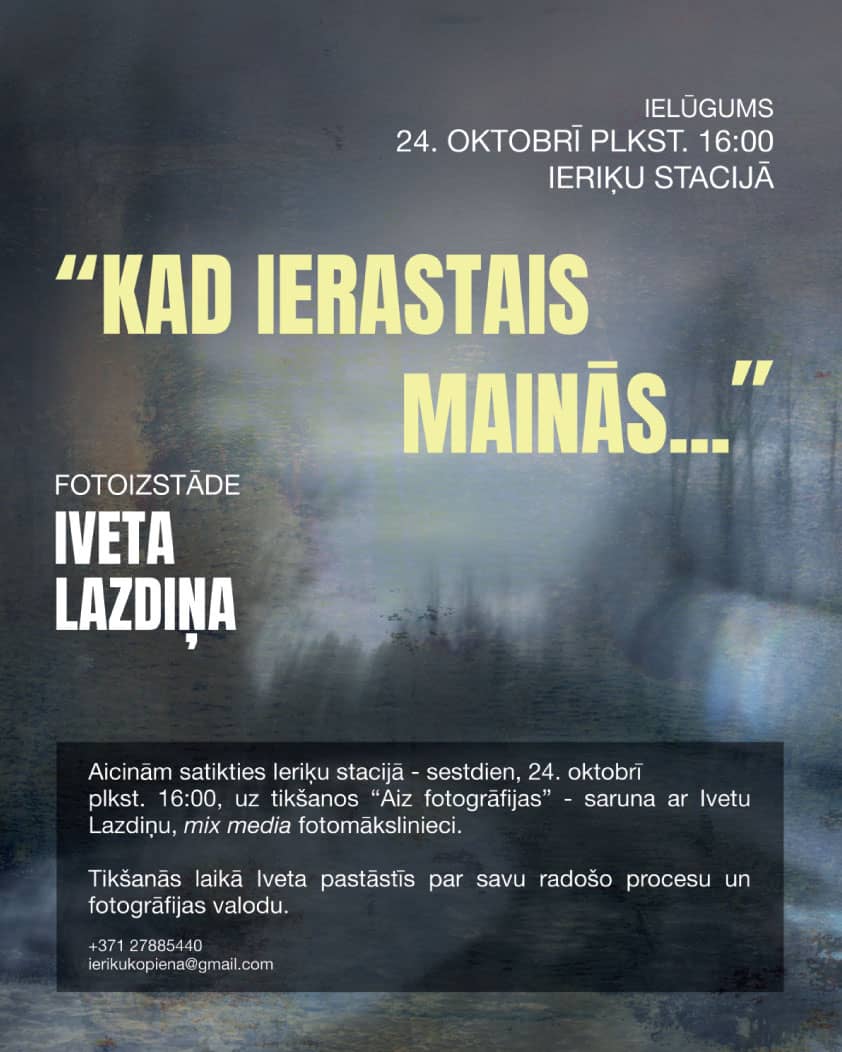 IELŪGUMS
24. OKTOBRĪ PLKST. 16:00
IERIĶU STACIJĀ

"KAD IERASTAIS MAINĀS..."

FOTOIZSTĀDE
IVETA
LAZDIŅA

Aicinām satikties Ieriķu stacijā - sestdien, 24. oktobrī plkst. 16:00, uz tikšanos "Aiz fotogrāfijas" - saruna ar Ivetu Lazdiņu, mix media fotomākslinieci.

Tikšanās laikā Iveta pastāstīs par savu radošo procesu un fotogrāfijas valodu.

+371 27885440
ierikukopiena@gmail.com